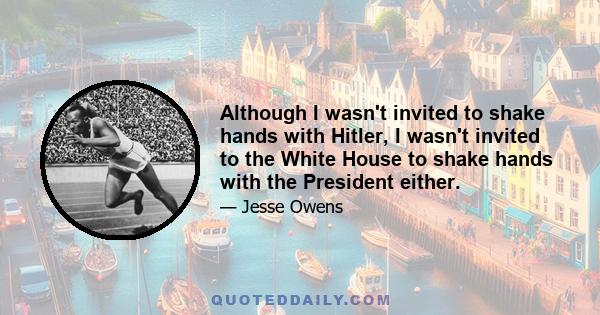 Although I wasn't invited to shake hands with Hitler, I wasn't invited to the White House to shake hands with the President either.

— Jesse Owens

QUOTEDDAILY.COM